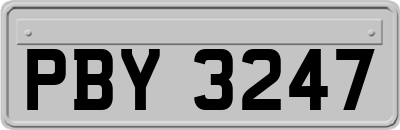 PBY 3247